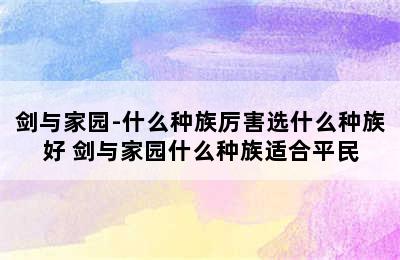 剑与家园-什么种族厉害选什么种族好 剑与家园什么种族适合平民